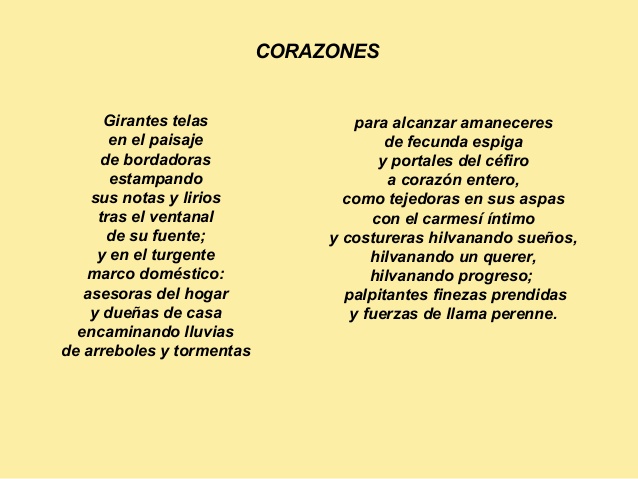 CORAZONES

Girantes telas
en el paisaje
de bordadoras
estampando
sus notas y lirios
tras el ventanal
de su fuente;
y en el turgente
marco doméstico:
asesoras del hogar
y dueñas de casa
encaminando lluvias
de arreboles y tormentas

para alcanzar amaneceres
de fecunda espiga
y portales del céfiro
a corazón entero,
como tejedoras en sus aspas
con el carmesí íntimo
y costureras hilvanando sueños,
hilvanando un querer,
hilvanando progreso;
palpitantes finezas prendidas
y fuerzas de llama perenne.